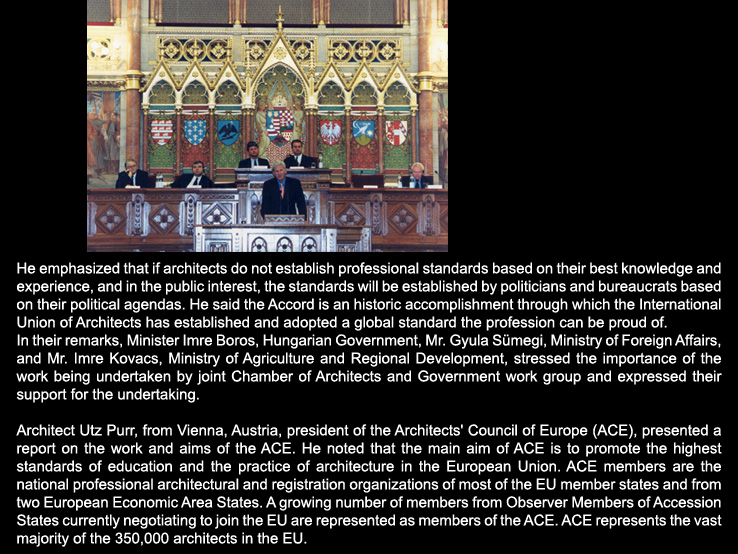 He emphasized that if architects do not establish professional standards based on their best knowledge and experience, and in the public interest, the standards will be established by politicians and bureaucrats based on their political agendas. He said the Accord is an historic accomplishment through which the International Union of Architects has established and adopted a global standard the profession can be proud of.
In their remarks, Minister Imre Boros, Hungarian Government, Mr. Gyula Sümegi, Ministry of Foreign Affairs, and Mr. Imre Kovacs, Ministry of Agriculture and Regional Development, stressed the importance of the work being undertaken by joint Chamber of Architects and Government work group and expressed their support for the undertaking.

Architect Utz Purr, from Vienna, Austria, president of the Architects' Council of Europe (ACE), presented a report on the work and aims of the ACE. He noted that the main aim of ACE is to promote the highest standards of education and the practice of architecture in the European Union. ACE members are the national professional architectural and registration organizations of most of the EU member states and from two European Economic Area States. A growing number of members from Observer Members of Accession States currently negotiating to join the EU are represented as members of the ACE. ACE represents the vast majority of the 350,000 architects in the EU.